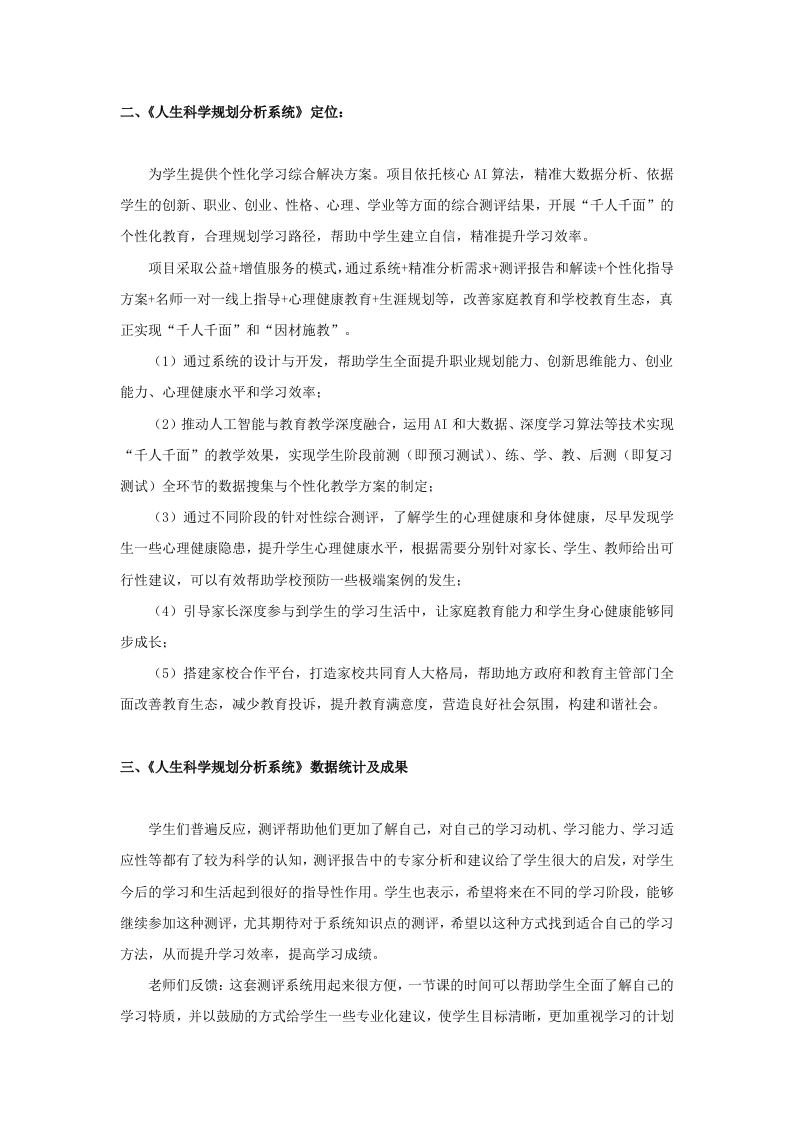 二、《人生科学规划分析系统》定位：

为学生提供个性化学习综合解决方案。项目依托核心 AI 算法，精准大数据分析、依据学生的创新、职业、创业、性格、心理、学业等方面的综合测评结果，开展“千人千面”的个性化教育，合理规划学习路径，帮助中学生建立自信，精准提升学习效率。

项目采取公益+增值服务的模式，通过系统+精准分析需求+测评报告和解读+个性化指导方案+名师一对一线上指导+心理健康教育+生涯规划等，改善家庭教育和学校教育生态，真正实现“千人千面”和“因材施教”。

（1）通过系统的设计与开发，帮助学生全面提升职业规划能力、创新思维能力、创业能力、心理健康水平和学习效率；

（2）推动人工智能与教育教学深度融合，运用 AI 和大数据、深度学习算法等技术实现“千人千面”的教学效果，实现学生阶段前测（即预习测试）、练、学、教、后测（即复习测试）全环节的数据搜集与个性化教学方案的制定；

（3）通过不同阶段的针对性综合测评，了解学生的心理健康和身体健康，尽早发现学生一些心理健康隐患，提升学生心理健康水平，根据需要分别针对家长、学生、教师给出可行性建议，可以有效帮助学校预防一些极端案例的发生；

（4）引导家长深度参与到学生的学习生活中，让家庭教育能力和学生身心健康能够同步成长；

（5）搭建家校合作平台，打造家校共同育人大格局，帮助地方政府和教育主管部门全面改善教育生态，减少教育投诉，提升教育满意度，营造良好社会氛围，构建和谐社会。

三、《人生科学规划分析系统》数据统计及成果

学生们普遍反应，测评帮助他们更加了解自己，对自己的学习动机、学习能力、学习适应性等都有了较为科学的认知，测评报告中的专家分析和建议给了学生很大的启发，对学生今后的学习和生活起到很好的指导性作用。学生也表示，希望将来在不同的学习阶段，能够继续参加这种测评，尤其期待对于系统知识点的测评，希望以这种方式找到适合自己的学习方法，从而提升学习效率，提高学习成绩。

老师们反馈：这套测评系统用起来很方便，一节课的时间可以帮助学生全面了解自己的学习特质，并以鼓励的方式给学生一些专业化建议，使学生目标清晰，更加重视学习的计划